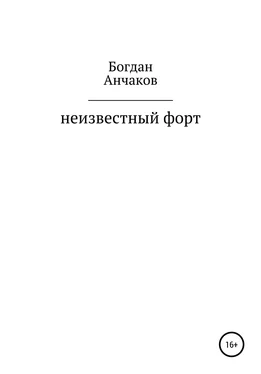 Богдан
Анчаков

неизвестный форт

16+